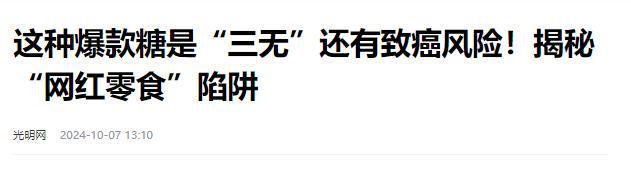 这种爆款糖是“三无”还有致癌风险！揭秘“网红零食”陷阱

光明网 2024-10-07 13:10